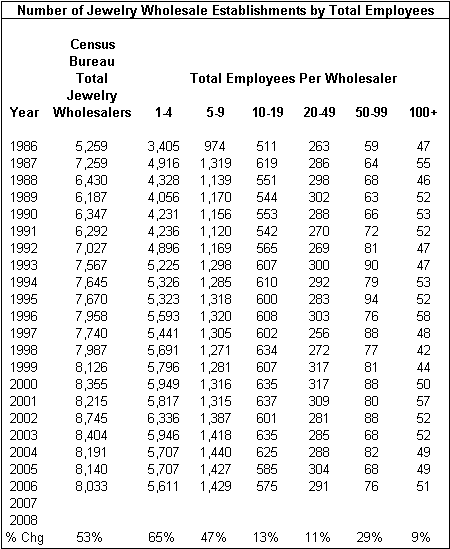 Number of Jewelry Wholesale Establishments by Total Employees

Total Employees Per Wholesaler

| Year | Census Bureau Total Jewelry Wholesalers | 1-4 | 5-9 | 10-19 | 20-49 | 50-99 | 100+ |
|---|---|---|---|---|---|---|---|
| 1986 | 5,259 | 3,405 | 974 | 511 | 263 | 59 | 47 |
| 1987 | 7,259 | 4,916 | 1,319 | 619 | 286 | 64 | 55 |
| 1988 | 6,430 | 4,328 | 1,139 | 551 | 298 | 68 | 46 |
| 1989 | 6,187 | 4,056 | 1,170 | 544 | 302 | 63 | 52 |
| 1990 | 6,347 | 4,231 | 1,156 | 553 | 288 | 66 | 53 |
| 1991 | 6,292 | 4,236 | 1,120 | 542 | 270 | 72 | 52 |
| 1992 | 7,027 | 4,896 | 1,169 | 565 | 269 | 81 | 47 |
| 1993 | 7,567 | 5,225 | 1,298 | 607 | 300 | 90 | 47 |
| 1994 | 7,645 | 5,326 | 1,285 | 610 | 292 | 79 | 53 |
| 1995 | 7,670 | 5,323 | 1,318 | 600 | 283 | 94 | 52 |
| 1996 | 7,958 | 5,593 | 1,320 | 608 | 303 | 76 | 58 |
| 1997 | 7,740 | 5,441 | 1,305 | 602 | 256 | 88 | 48 |
| 1998 | 7,987 | 5,691 | 1,271 | 634 | 272 | 77 | 42 |
| 1999 | 8,126 | 5,796 | 1,281 | 607 | 317 | 81 | 44 |
| 2000 | 8,355 | 5,949 | 1,316 | 635 | 317 | 88 | 50 |
| 2001 | 8,215 | 5,817 | 1,315 | 637 | 309 | 80 | 57 |
| 2002 | 8,745 | 6,336 | 1,387 | 601 | 281 | 88 | 52 |
| 2003 | 8,404 | 5,946 | 1,418 | 635 | 285 | 68 | 52 |
| 2004 | 8,191 | 5,707 | 1,440 | 625 | 288 | 82 | 49 |
| 2005 | 8,140 | 5,707 | 1,427 | 585 | 304 | 68 | 49 |
| 2006 | 8,033 | 5,611 | 1,429 | 575 | 291 | 76 | 51 |
| 2007 | | | | | | | |
| 2008 | | | | | | | |
| % Chg | 53% | 65% | 47% | 13% | 11% | 29% | 9% |